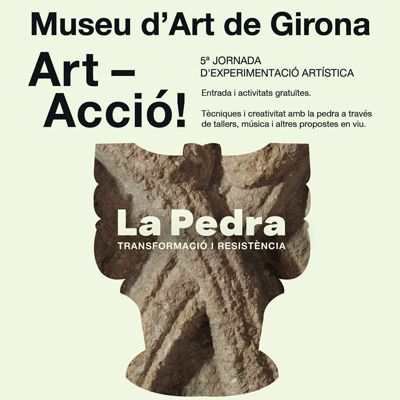 Museu d'Art de Girona

Art – Acció!

5ª JORNADA D'EXPERIMENTACIÓ ARTÍSTICA

Entrada i activitats gratuïtes.

Tècniques i creativitat amb la pedra a través de tallers, música i altres propostes en viu.

La Pedra
TRANSFORMACIÓ I RESISTÈNCIA